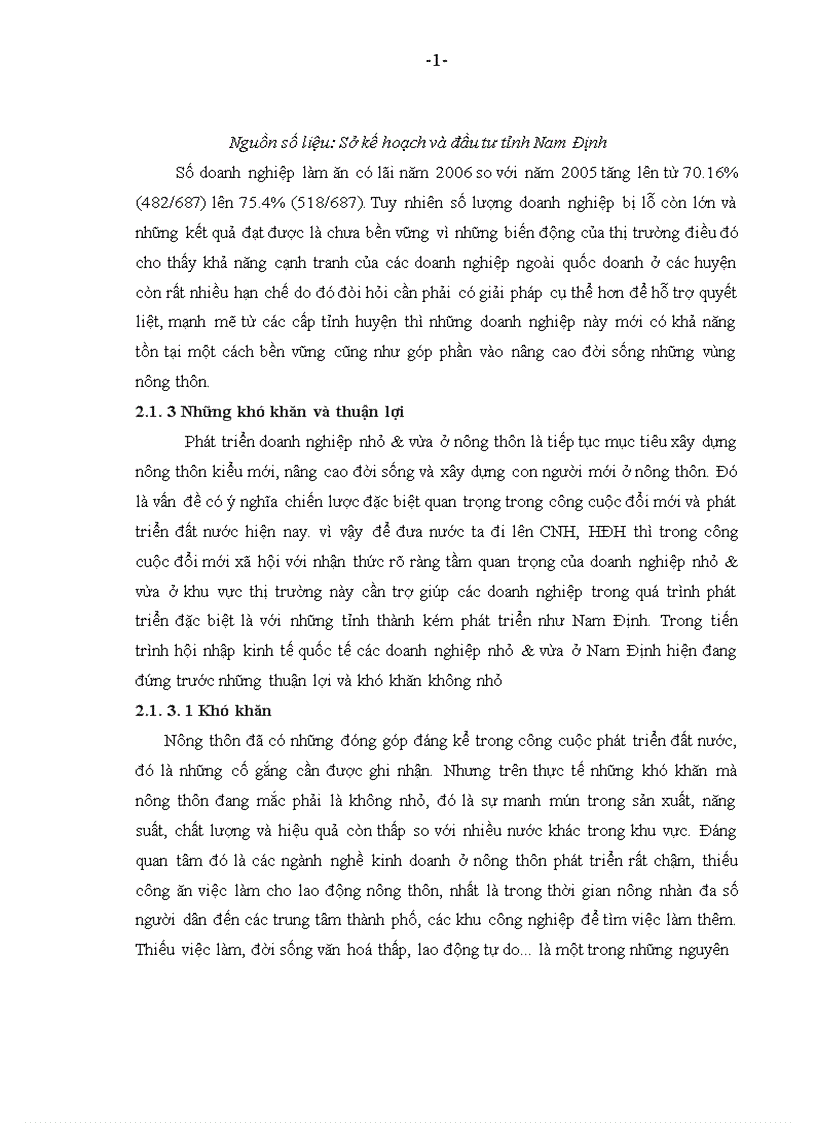 -1-

Nguồn số liệu: Sở kế hoạch và đầu tư tỉnh Nam Định

Số doanh nghiệp làm ăn có lãi năm 2006 so với năm 2005 tăng lên từ 70.16% (482/687) lên 75.4% (518/687). Tuy nhiên số lượng doanh nghiệp bị lỗ còn lớn và những kết quả đạt được là chưa bền vững vì những biến động của thị trường điều đó cho thấy khả năng cạnh tranh của các doanh nghiệp ngoài quốc doanh ở các huyện còn rất nhiều hạn chế do đó đòi hỏi cần phải có giải pháp cụ thể hơn để hỗ trợ quyết liệt, mạnh mẽ từ các cấp tỉnh huyện thì những doanh nghiệp này mới có khả năng tồn tại một cách bền vững cũng như góp phần vào nâng cao đời sống những vùng nông thôn.

2.1. 3 Những khó khăn và thuận lợi

Phát triển doanh nghiệp nhỏ & vừa ở nông thôn là tiếp tục mục tiêu xây dựng nông thôn kiểu mới, nâng cao đời sống và xây dựng con người mới ở nông thôn. Đó là vấn đề có ý nghĩa chiến lược đặc biệt quan trọng trong công cuộc đổi mới và phát triển đất nước hiện nay. vì vậy để đưa nước ta đi lên CNH, HĐH thì trong công cuộc đổi mới xã hội với nhận thức rõ ràng tầm quan trọng của doanh nghiệp nhỏ & vừa ở khu vực thị trường này cần trợ giúp các doanh nghiệp trong quá trình phát triển đặc biệt là với những tỉnh thành kém phát triển như Nam Định. Trong tiến trình hội nhập kinh tế quốc tế các doanh nghiệp nhỏ & vừa ở Nam Định hiện đang đứng trước những thuận lợi và khó khăn không nhỏ

2.1. 3. 1 Khó khăn

Nông thôn đã có những đóng góp đáng kể trong công cuộc phát triển đất nước, đó là những cố gắng cần được ghi nhận. Nhưng trên thực tế những khó khăn mà nông thôn đang mắc phải là không nhỏ, đó là sự manh mún trong sản xuất, năng suất, chất lượng và hiệu quả còn thấp so với nhiều nước khác trong khu vực. Đáng quan tâm đó là các ngành nghề kinh doanh ở nông thôn phát triển rất chậm, thiếu công ăn việc làm cho lao động nông thôn, nhất là trong thời gian nông nhàn đa số người dân đến các trung tâm thành phố, các khu công nghiệp để tìm việc làm thêm. Thiếu việc làm, đời sống văn hoá thấp, lao động tự do... là một trong những nguyên